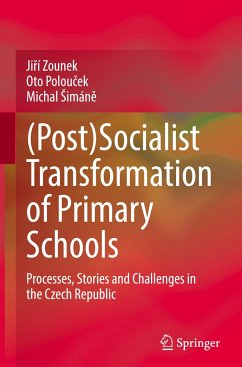 Jiří Zounek
Oto Polouček
Michal Šimáně

(Post)Socialist Transformation of Primary Schools

Processes, Stories and Challenges in the Czech Republic

Springer